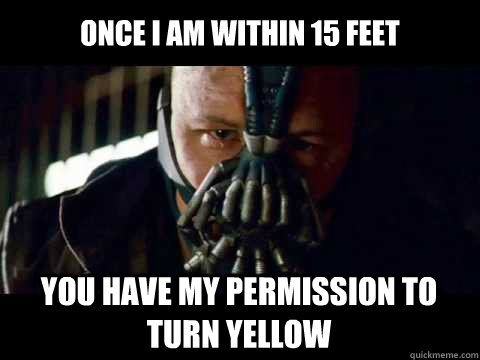 ONCE I AM WITHIN 15 FEET

YOU HAVE MY PERMISSION TO TURN YELLOW

quickmeme.com